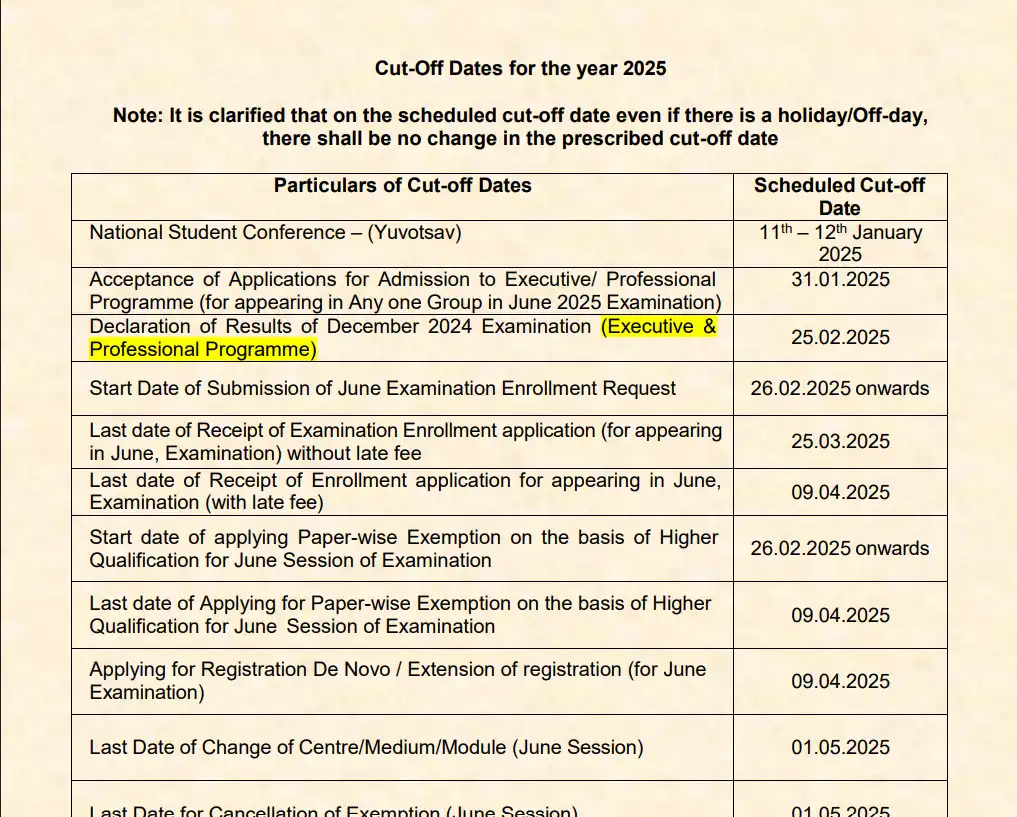 Cut-Off Dates for the year 2025

Note: It is clarified that on the scheduled cut-off date even if there is a holiday/Off-day, there shall be no change in the prescribed cut-off date

| Particulars of Cut-off Dates | Scheduled Cut-off Date |
|---|---|
| National Student Conference – (Yuvotsav) | $11^{th}$ – $12^{th}$ January 2025 |
| Acceptance of Applications for Admission to Executive/ Professional Programme (for appearing in Any one Group in June 2025 Examination) | 31.01.2025 |
| Declaration of Results of December 2024 Examination (Executive & Professional Programme) | 25.02.2025 |
| Start Date of Submission of June Examination Enrollment Request | 26.02.2025 onwards |
| Last date of Receipt of Examination Enrollment application (for appearing in June, Examination) without late fee | 25.03.2025 |
| Last date of Receipt of Enrollment application for appearing in June, Examination (with late fee) | 09.04.2025 |
| Start date of applying Paper-wise Exemption on the basis of Higher Qualification for June Session of Examination | 26.02.2025 onwards |
| Last date of Applying for Paper-wise Exemption on the basis of Higher Qualification for June Session of Examination | 09.04.2025 |
| Applying for Registration De Novo / Extension of registration (for June Examination) | 09.04.2025 |
| Last Date of Change of Centre/Medium/Module (June Session) | 01.05.2025 |
| Last Date for Cancellation of Exemption (June Session) | 01.05.2025 |